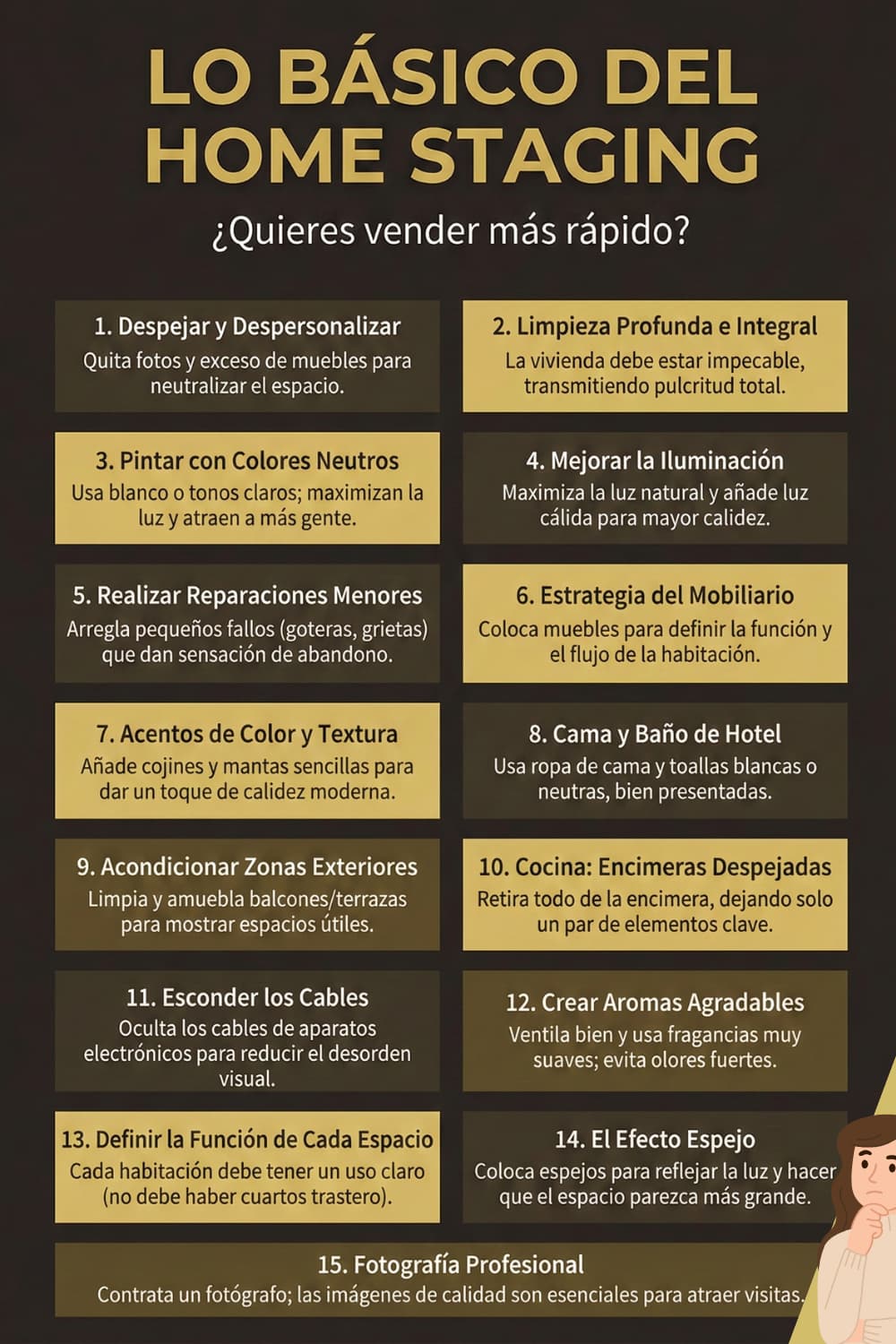 LO BÁSICO DEL HOME STAGING

¿Quieres vender más rápido?

1. Despejar y Despersonalizar
Quita fotos y exceso de muebles para neutralizar el espacio.

2. Limpieza Profunda e Integral
La vivienda debe estar impecable, transmitiendo pulcritud total.

3. Pintar con Colores Neutros
Usa blanco o tonos claros; maximizan la luz y atraen a más gente.

4. Mejorar la Iluminación
Maximiza la luz natural y añade luz cálida para mayor calidez.

5. Realizar Reparaciones Menores
Arregla pequeños fallos (goteras, grietas) que dan sensación de abandono.

6. Estrategia del Mobiliario
Coloca muebles para definir la función y el flujo de la habitación.

7. Acentos de Color y Textura
Añade cojines y mantas sencillas para dar un toque de calidez moderna.

8. Cama y Baño de Hotel
Usa ropa de cama y toallas blancas o neutras, bien presentadas.

9. Acondicionar Zonas Exteriores
Limpia y amuebla balcones/terrazas para mostrar espacios útiles.

10. Cocina: Encimeras Despejadas
Retira todo de la encimera, dejando solo un par de elementos clave.

11. Esconder los Cables
Oculta los cables de aparatos electrónicos para reducir el desorden visual.

12. Crear Aromas Agradables
Ventila bien y usa fragancias muy suaves; evita olores fuertes.

13. Definir la Función de Cada Espacio
Cada habitación debe tener un uso claro (no debe haber cuartos trastero).

14. El Efecto Espejo
Coloca espejos para reflejar la luz y hacer que el espacio parezca más grande.

15. Fotografía Profesional
Contrata un fotógrafo; las imágenes de calidad son esenciales para atraer visitas.